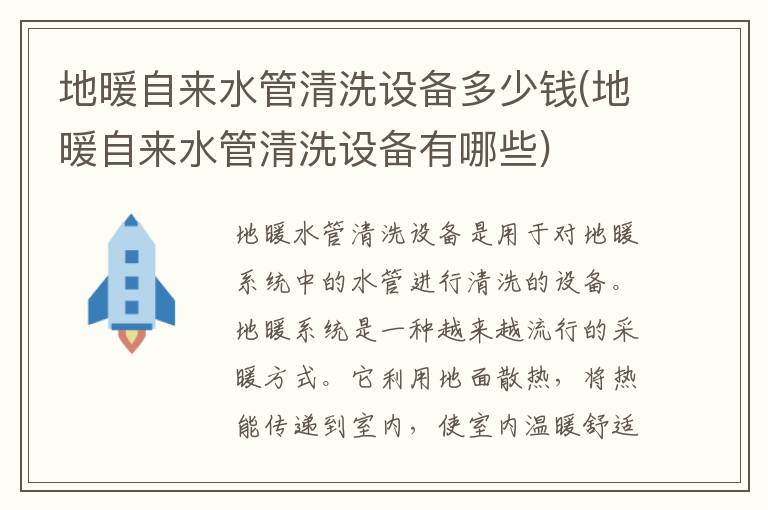 地暖自来水管清洗设备多少钱(地暖自来水管清洗设备有哪些)

地暖水管清洗设备是用于对地暖系统中的水管进行清洗的设备。地暖系统是一种越来越流行的采暖方式。它利用地面散热，将热能传递到室内，使室内温暖舒适